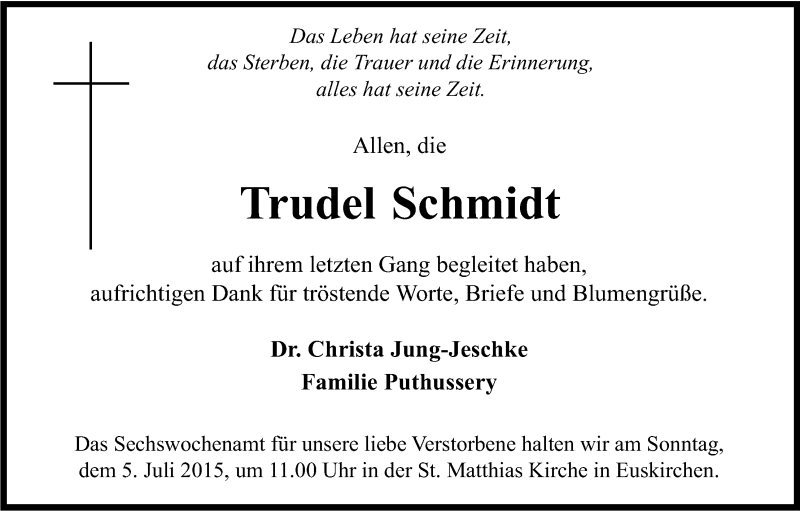 Das Leben hat seine Zeit,
das Sterben, die Trauer und die Erinnerung,
alles hat seine Zeit.

Allen, die

Trudel Schmidt

auf ihrem letzten Gang begleitet haben,
aufrichtigen Dank für tröstende Worte, Briefe und Blumengrüße.

Dr. Christa Jung-Jeschke
Familie Puthussery

Das Sechswochenamt für unsere liebe Verstorbene halten wir am Sonntag, dem 5. Juli 2015, um 11.00 Uhr in der St. Matthias Kirche in Euskirchen.